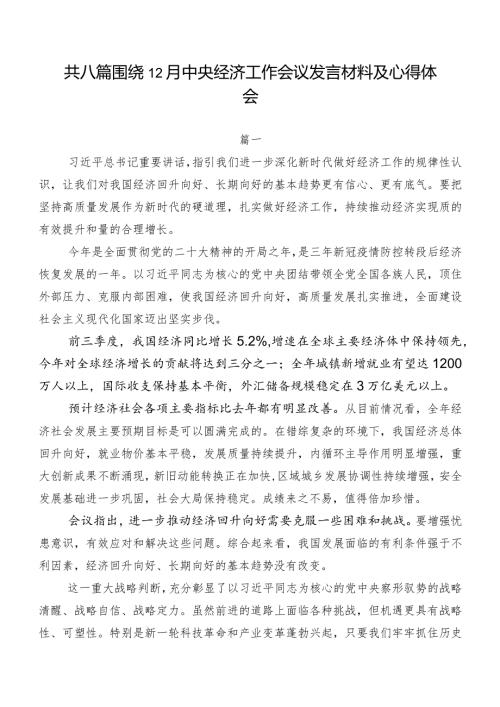 共八篇围绕12月中央经济工作会议发言材料及心得体会

篇一

习近平总书记重要讲话，指引我们进一步深化新时代做好经济工作的规律性认识，让我们对我国经济回升向好、长期向好的基本趋势更有信心、更有底气。要把坚持高质量发展作为新时代的硬道理，扎实做好经济工作，持续推动经济实现质的有效提升和量的合理增长。

今年是全面贯彻党的二十大精神的开局之年，是三年新冠疫情防控转段后经济恢复发展的一年。以习近平同志为核心的党中央团结带领全党全国各族人民，顶住外部压力、克服内部困难，使我国经济回升向好，高质量发展扎实推进，全面建设社会主义现代化国家迈出坚实步伐。

前三季度，我国经济同比增长5.2%，增速在全球主要经济体中保持领先，今年对全球经济增长的贡献将达到三分之一；全年城镇新增就业有望达1200万人以上，国际收支保持基本平衡，外汇储备规模稳定在3万亿美元以上。

预计经济社会各项主要指标比去年都有明显改善。从目前情况看，全年经济社会发展主要预期目标是可以圆满完成的。在错综复杂的环境下，我国经济总体回升向好，就业物价基本平稳，发展质量持续提升，内循环主导作用明显增强，重大创新成果不断涌现，新旧动能转换正在加快，区域城乡发展协调性持续增强，安全发展基础进一步巩固，社会大局保持稳定。成绩来之不易，值得倍加珍惜。

会议指出，进一步推动经济回升向好需要克服一些困难和挑战。要增强忧患意识，有效应对和解决这些问题。综合起来看，我国发展面临的有利条件强于不利因素，经济回升向好、长期向好的基本趋势没有改变。

这一重大战略判断，充分彰显了以习近平同志为核心的党中央察形驭势的战略清醒、战略自信、战略定力。虽然前进的道路上面临各种挑战，但机遇更具有战略性、可塑性。特别是新一轮科技革命和产业变革蓬勃兴起，只要我们牢牢抓住历史